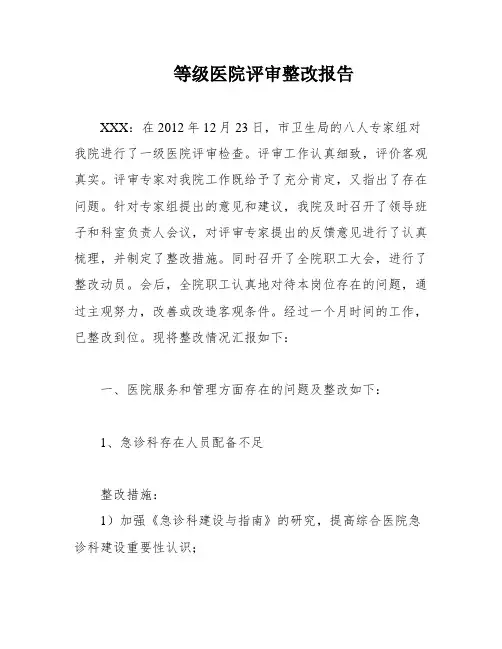 等级医院评审整改报告

XXX：在 2012 年 12 月 23 日，市卫生局的八人专家组对我院进行了一级医院评审检查。评审工作认真细致，评价客观真实。评审专家对我院工作既给予了充分肯定，又指出了存在问题。针对专家组提出的意见和建议，我院及时召开了领导班子和科室负责人会议，对评审专家提出的反馈意见进行了认真梳理，并制定了整改措施。同时召开了全院职工大会，进行了整改动员。会后，全院职工认真地对待本岗位存在的问题，通过主观努力，改善或改造客观条件。经过一个月时间的工作，已整改到位。现将整改情况汇报如下：

一、医院服务和管理方面存在的问题及整改如下：

1、急诊科存在人员配备不足

整改措施：

1）加强《急诊科建设与指南》的研究，提高综合医院急诊科建设重要性认识；